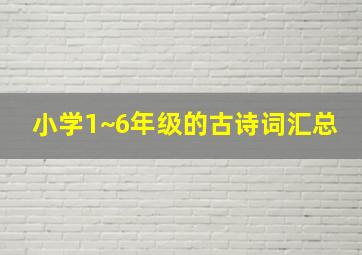 小学1~6年级的古诗词汇总